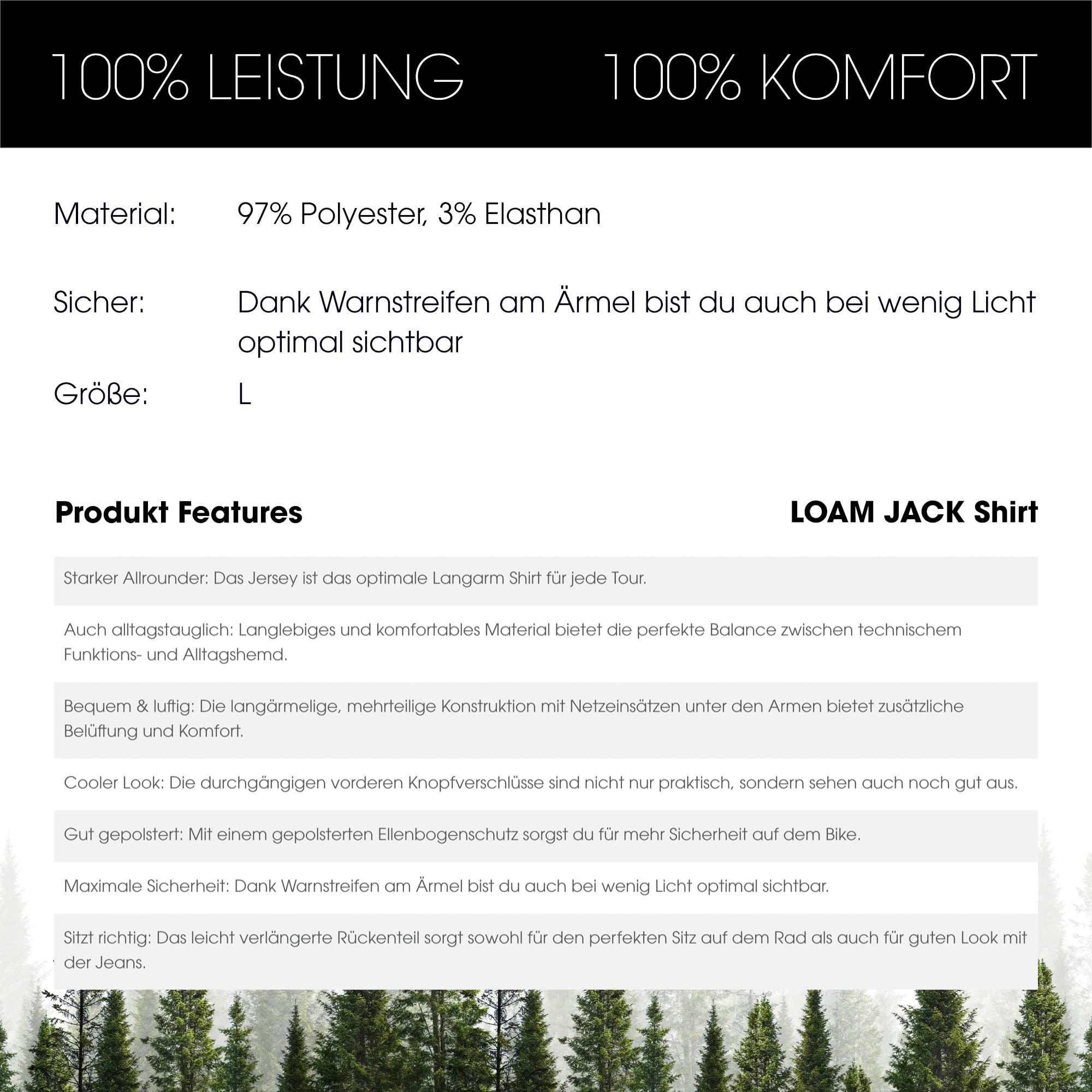 100% LEISTUNG 100% KOMFORT

Material: 97% Polyester, 3% Elasthan

Sicher: Dank Warnstreifen am Ärmel bist du auch bei wenig Licht optimal sichtbar

Größe: L

Produkt Features

LOAM JACK Shirt

Starker Allrounder: Das Jersey ist das optimale Langarm Shirt für jede Tour.

Auch alltagstauglich: Langlebiges und komfortables Material bietet die perfekte Balance zwischen technischem Funktions- und Alltagshemd.

Bequem & luftig: Die langärmelige, mehrteilige Konstruktion mit Netzeinsätzen unter den Armen bietet zusätzliche Belüftung und Komfort.

Cooler Look: Die durchgängigen vorderen Knopfverschlüsse sind nicht nur praktisch, sondern sehen auch noch gut aus.

Gut gepolstert: Mit einem gepolsterten Ellenbogenschutz sorgst du für mehr Sicherheit auf dem Bike.

Maximale Sicherheit: Dank Warnstreifen am Ärmel bist du auch bei wenig Licht optimal sichtbar.

Sitzt richtig: Das leicht verlängerte Rückenteil sorgt sowohl für den perfekten Sitz auf dem Rad als auch für guten Look mit der Jeans.